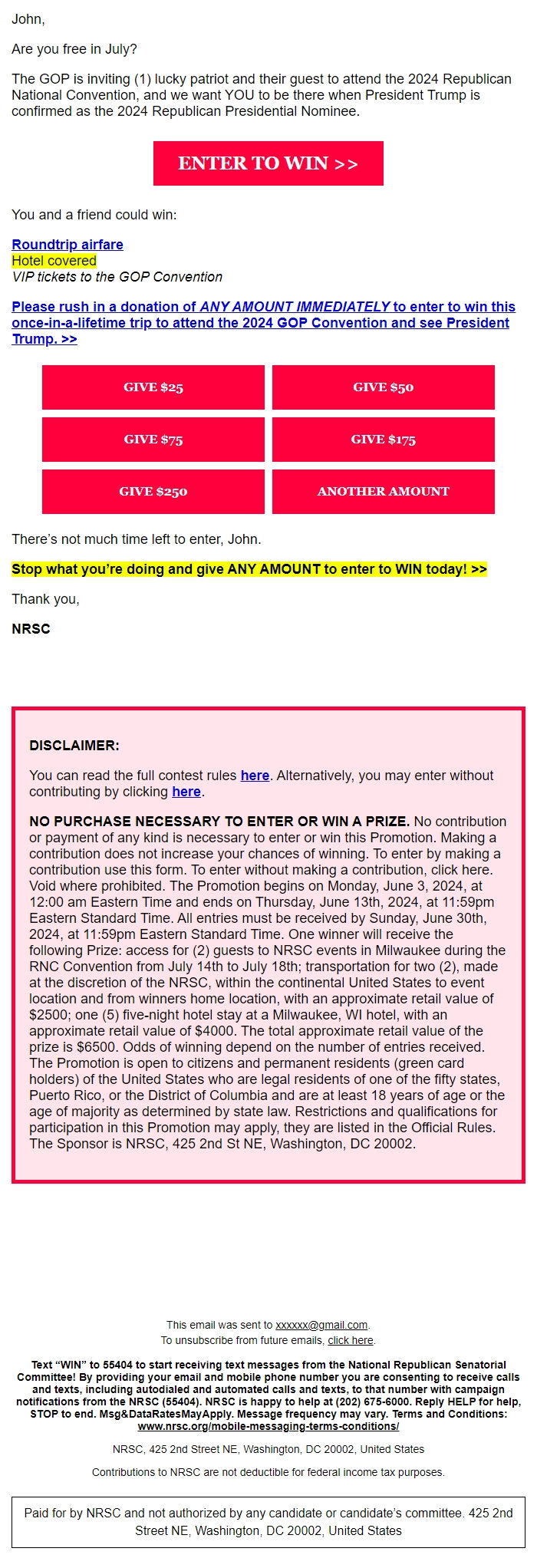 John,

Are you free in July?

The GOP is inviting (1) lucky patriot and their guest to attend the 2024 Republican National Convention, and we want YOU to be there when President Trump is confirmed as the 2024 Republican Presidential Nominee.

ENTER TO WIN >>

You and a friend could win:

Roundtrip airfare
Hotel covered
VIP tickets to the GOP Convention

Please rush in a donation of ANY AMOUNT IMMEDIATELY to enter to win this once-in-a-lifetime trip to attend the 2024 GOP Convention and see President Trump. >>

GIVE $25
GIVE $50
GIVE $75
GIVE $175
GIVE $250
ANOTHER AMOUNT

There's not much time left to enter, John.

Stop what you're doing and give ANY AMOUNT to enter to WIN today! >>

Thank you,

NRSC

DISCLAIMER:

You can read the full contest rules here. Alternatively, you may enter without contributing by clicking here.

NO PURCHASE NECESSARY TO ENTER OR WIN A PRIZE. No contribution or payment of any kind is necessary to enter or win this Promotion. Making a contribution does not increase your chances of winning. To enter by making a contribution use this form. To enter without making a contribution, click here. Void where prohibited. The Promotion begins on Monday, June 3, 2024, at 12:00 am Eastern Time and ends on Thursday, June 13th, 2024, at 11:59pm Eastern Standard Time. All entries must be received by Sunday, June 30th, 2024, at 11:59pm Eastern Standard Time. One winner will receive the following Prize: access for (2) guests to NRSC events in Milwaukee during the RNC Convention from July 14th to July 18th; transportation for two (2), made at the discretion of the NRSC, within the continental United States to event location and from winners home location, with an approximate retail value of $2500; one (5) five-night hotel stay at a Milwaukee, WI hotel, with an approximate retail value of $4000. The total approximate retail value of the prize is $6500. Odds of winning depend on the number of entries received. The Promotion is open to citizens and permanent residents (green card holders) of the United States who are legal residents of one of the fifty states, Puerto Rico, or the District of Columbia and are at least 18 years of age or the age of majority as determined by state law. Restrictions and qualifications for participation in this Promotion may apply, they are listed in the Official Rules. The Sponsor is NRSC, 425 2nd St NE, Washington, DC 20002.

This email was sent to xxxxxx@gmail.com.
To unsubscribe from future emails, click here.

Text "WIN" to 55404 to start receiving text messages from the National Republican Senatorial Committee! By providing your email and mobile phone number you are consenting to receive calls and texts, including autodialed and automated calls and texts, to that number with campaign notifications from the NRSC (55404). NRSC is happy to help at (202) 675-6000. Reply HELP for help, STOP to end. Msg&DataRatesMayApply. Message frequency may vary. Terms and Conditions: www.nrsc.org/mobile-messaging-terms-conditions/

NRSC, 425 2nd Street NE, Washington, DC 20002, United States

Contributions to NRSC are not deductible for federal income tax purposes.

Paid for by NRSC and not authorized by any candidate or candidate's committee. 425 2nd Street NE, Washington, DC 20002, United States